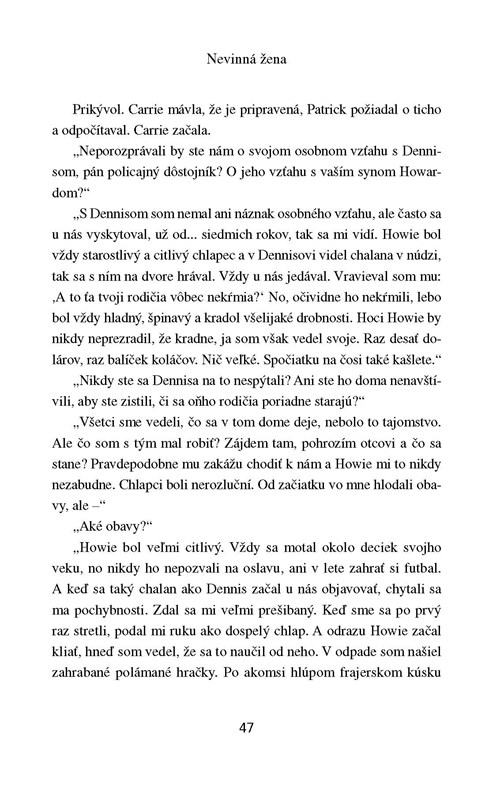 Nevinná žena

Prikývol. Carrie mávla, že je pripravená, Patrick požiadal o ticho a odpočítaval. Carrie začala.

„Neporozprávali by ste nám o svojom osobnom vzťahu s Dennisom, pán policajný dôstojník? O jeho vzťahu s vaším synom Howardom?“

„S Dennisom som nemal ani náznak osobného vzťahu, ale často sa u nás vyskytoval, už od... siedmich rokov, tak sa mi vidí. Howie bol vždy starostlivý a citlivý chlapec a v Dennisovi videl chalana v núdzi, tak sa s ním na dvore hrával. Vždy u nás jedával. Vravieval som mu: ‚A to ťa tvoji rodičia vôbec nekŕmia?‘ No, očividne ho nekŕmili, lebo bol vždy hladný, špinavý a kradol všelijaké drobnosti. Hoci Howie by nikdy neprezradil, že kradne, ja som však vedel svoje. Raz desať dolárov, raz balíček koláčov. Nič veľké. Spočiatku na čosi také kašlete.“

„Nikdy ste sa Dennisa na to nespýtali? Ani ste ho doma nenavštívili, aby ste zistili, či sa oňho rodičia poriadne starajú?“

„Všetci sme vedeli, čo sa v tom dome deje, nebolo to tajomstvo. Ale čo som s tým mal robiť? Zájdem tam, pohrozím otcovi a čo sa stane? Pravdepodobne mu zakážu chodiť k nám a Howie mi to nikdy nezabudne. Chlapci boli nerozluční. Od začiatku vo mne hlodali obavy, ale –“

„Aké obavy?“

„Howie bol veľmi citlivý. Vždy sa motal okolo deciek svojho veku, no nikdy ho nepozvali na oslavu, ani v lete zahrať si futbal. A keď sa taký chalan ako Dennis začal u nás objavovať, chytali sa ma pochybnosti. Zdal sa mi veľmi prešibaný. Keď sme sa po prvý raz stretli, podal mi ruku ako dospelý chlap. A odrazu Howie začal kliať, hneď som vedel, že sa to naučil od neho. V odpade som našiel zahrabané polámané hračky. Po akomsi hlúpom frajerskom kúsku

47